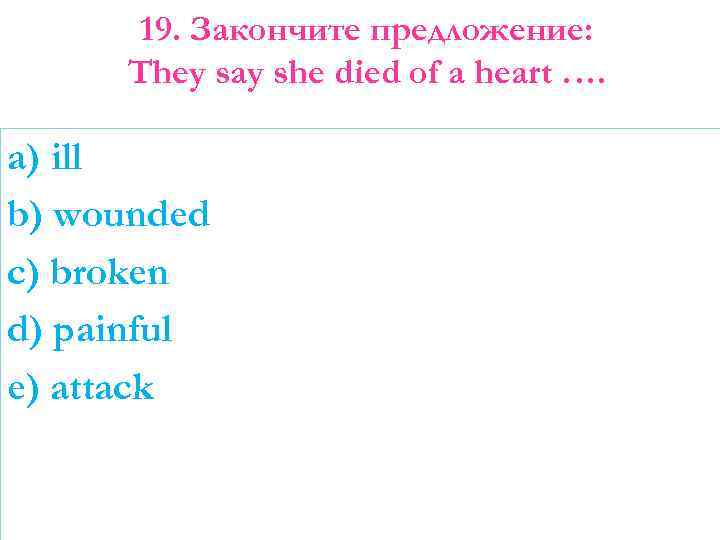 19. Закончите предложение:
They say she died of a heart ….

a) ill
b) wounded
c) broken
d) painful
e) attack